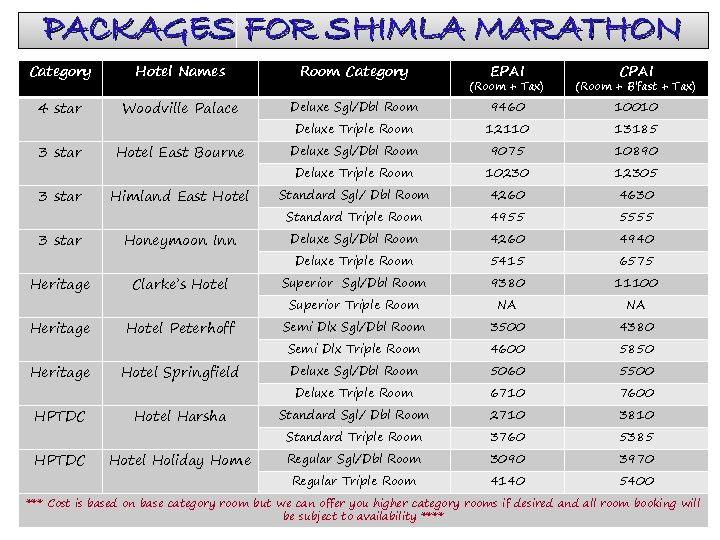 PACKAGES FOR SHIMLA MARATHON

| Category | Hotel Names | Room Category | EPAI (Room + Tax) | CPAI (Room + B'fast + Tax) |
|---|---|---|---|---|
| 4 star | Woodville Palace | Deluxe Sgl/Dbl Room | 9460 | 10010 |
| | | Deluxe Triple Room | 12110 | 13185 |
| 3 star | Hotel East Bourne | Deluxe Sgl/Dbl Room | 9075 | 10890 |
| | | Deluxe Triple Room | 10230 | 12305 |
| 3 star | Himland East Hotel | Standard Sgl/ Dbl Room | 4260 | 4630 |
| | | Standard Triple Room | 4955 | 5555 |
| 3 star | Honeymoon Inn | Deluxe Sgl/Dbl Room | 4260 | 4940 |
| | | Deluxe Triple Room | 5415 | 6575 |
| Heritage | Clarke's Hotel | Superior Sgl/Dbl Room | 9380 | 11100 |
| | | Superior Triple Room | NA | NA |
| Heritage | Hotel Peterhoff | Semi Dlx Sgl/Dbl Room | 3500 | 4380 |
| | | Semi Dlx Triple Room | 4600 | 5850 |
| Heritage | Hotel Springfield | Deluxe Sgl/Dbl Room | 5060 | 5500 |
| | | Deluxe Triple Room | 6710 | 7600 |
| HPTDC | Hotel Harsha | Standard Sgl/ Dbl Room | 2710 | 3810 |
| | | Standard Triple Room | 3760 | 5385 |
| HPTDC | Hotel Holiday Home | Regular Sgl/Dbl Room | 3090 | 3970 |
| | | Regular Triple Room | 4140 | 5400 |

*** Cost is based on base category room but we can offer you higher category rooms if desired and all room booking will be subject to availability ****